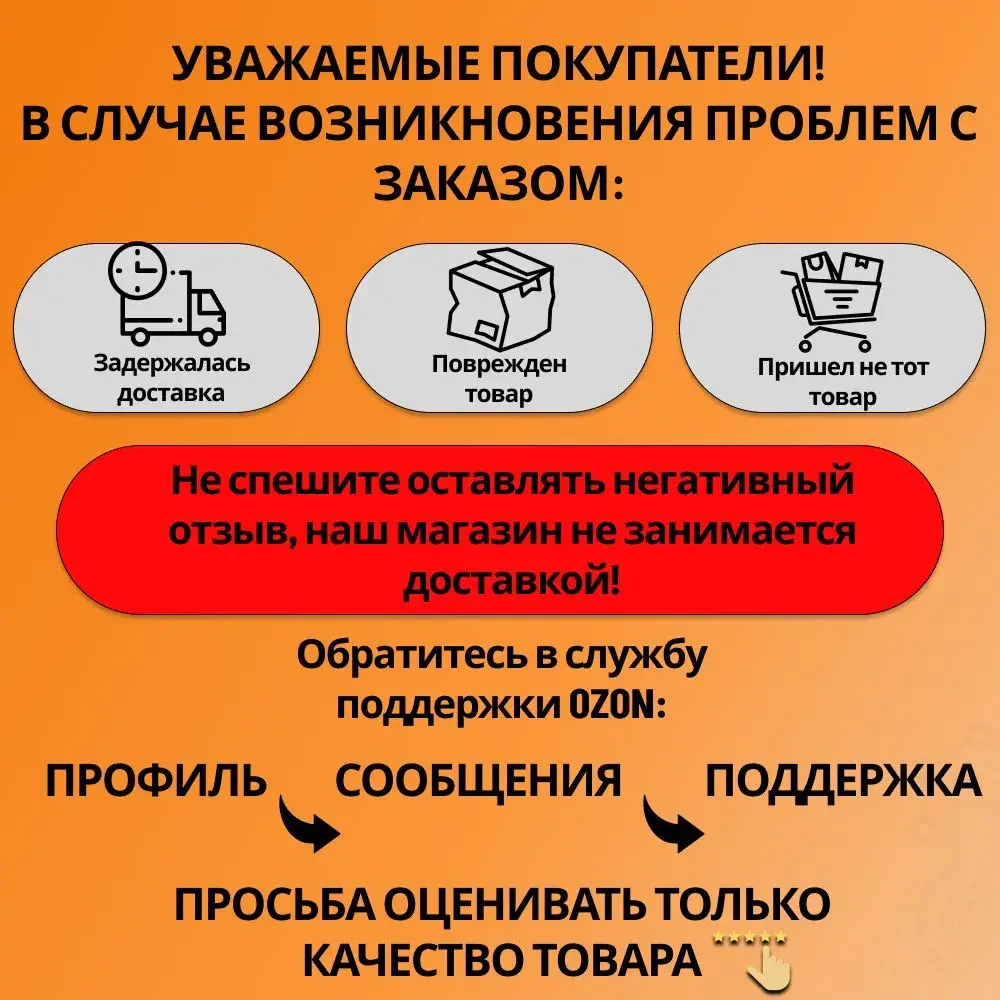 УВАЖАЕМЫЕ ПОКУПАТЕЛИ!
В СЛУЧАЕ ВОЗНИКНОВЕНИЯ ПРОБЛЕМ С ЗАКАЗОМ:

Задержалась доставка

Поврежден товар

Пришел не тот товар

Не спешите оставлять негативный отзыв, наш магазин не занимается доставкой!

Обратитесь в службу поддержки OZON:

ПРОФИЛЬ СООБЩЕНИЯ ПОДДЕРЖКА

ПРОСЬБА ОЦЕНИВАТЬ ТОЛЬКО КАЧЕСТВО ТОВАРА